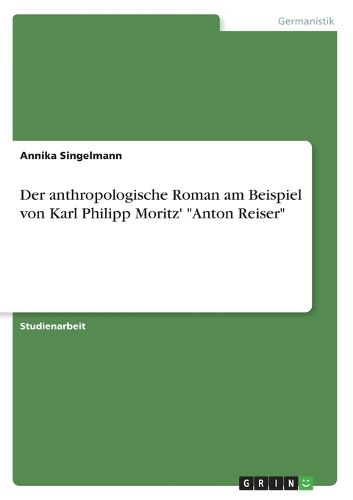 Germanistik

Annika Singelmann

Der anthropologische Roman am Beispiel von Karl Philipp Moritz' "Anton Reiser"

Studienarbeit

GRIN